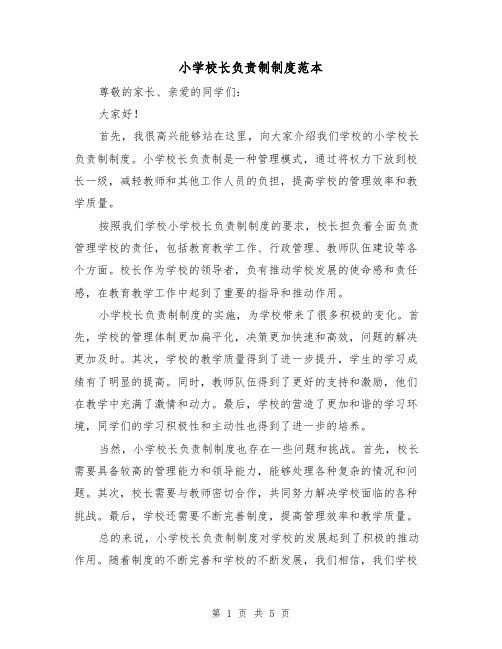 小学校长负责制制度范本

尊敬的家长、亲爱的同学们：

大家好！

首先，我很高兴能够站在这里，向大家介绍我们学校的小学校长负责制制度。小学校长负责制是一种管理模式，通过将权力下放到校长一级，减轻教师和其他工作人员的负担，提高学校的管理效率和教学质量。

按照我们学校小学校长负责制制度的要求，校长担负着全面负责管理学校的责任，包括教育教学工作、行政管理、教师队伍建设等各个方面。校长作为学校的领导者，负有推动学校发展的使命感和责任感，在教育教学工作中起到了重要的指导和推动作用。

小学校长负责制制度的实施，为学校带来了很多积极的变化。首先，学校的管理体制更加扁平化，决策更加快速和高效，问题的解决更加及时。其次，学校的教学质量得到了进一步提升，学生的学习成绩有了明显的提高。同时，教师队伍得到了更好的支持和激励，他们在教学中充满了激情和动力。最后，学校的营造了更加和谐的学习环境，同学们的学习积极性和主动性也得到了进一步的培养。

当然，小学校长负责制制度也存在一些问题和挑战。首先，校长需要具备较高的管理能力和领导能力，能够处理各种复杂的情况和问题。其次，校长需要与教师密切合作，共同努力解决学校面临的各种挑战。最后，学校还需要不断完善制度，提高管理效率和教学质量。

总的来说，小学校长负责制制度对学校的发展起到了积极的推动作用。随着制度的不断完善和学校的不断发展，我们相信，我们学校

第 1 页 共 5 页